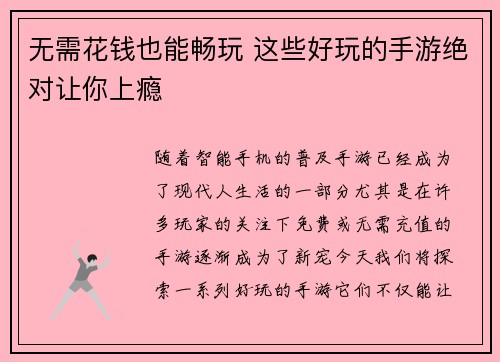 无需花钱也能畅玩 这些好玩的手游绝对让你上瘾

随着智能手机的普及手游已经成为了现代人生活的一部分尤其是在许多玩家的关注下免费或无需充值的手游逐渐成为了新宠今天我们将探索一系列好玩的手游它们不仅能让